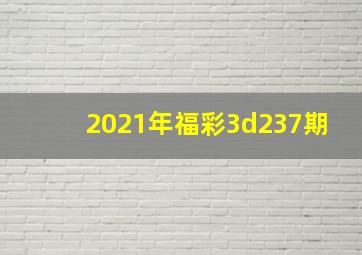 2021年福彩3d237期